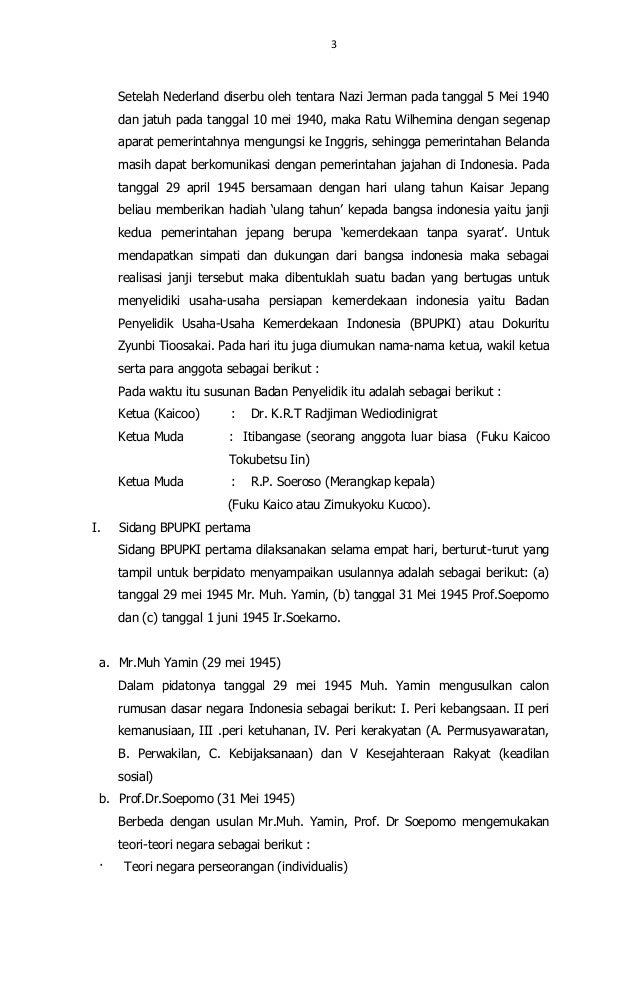 3

Setelah Nederland diserbu oleh tentara Nazi Jerman pada tanggal 5 Mei 1940 dan jatuh pada tanggal 10 mei 1940, maka Ratu Wilhemina dengan segenap aparat pemerintahnya mengungsi ke Inggris, sehingga pemerintahan Belanda masih dapat berkomunikasi dengan pemerintahan jajahan di Indonesia. Pada tanggal 29 april 1945 bersamaan dengan hari ulang tahun Kaisar Jepang beliau memberikan hadiah 'ulang tahun' kepada bangsa indonesia yaitu janji kedua pemerintahan jepang berupa 'kemerdekaan tanpa syarat'. Untuk mendapatkan simpati dan dukungan dari bangsa indonesia maka sebagai realisasi janji tersebut maka dibentuklah suatu badan yang bertugas untuk menyelidiki usaha-usaha persiapan kemerdekaan indonesia yaitu Badan Penyelidik Usaha-Usaha Kemerdekaan Indonesia (BPUPKI) atau Dokuritu Zyunbi Tioosakai. Pada hari itu juga diumukan nama-nama ketua, wakil ketua serta para anggota sebagai berikut :
Pada waktu itu susunan Badan Penyelidik itu adalah sebagai berikut :
Ketua (Kaicoo) : Dr. K.R.T Radjiman Wediodinigrat
Ketua Muda : Itibangase (seorang anggota luar biasa (Fuku Kaicoo Tokubetsu Iin)
Ketua Muda : R.P. Soeroso (Merangkap kepala) (Fuku Kaico atau Zimukyoku Kucoo).

I. Sidang BPUPKI pertama
Sidang BPUPKI pertama dilaksanakan selama empat hari, berturut-turut yang tampil untuk berpidato menyampaikan usulannya adalah sebagai berikut: (a) tanggal 29 mei 1945 Mr. Muh. Yamin, (b) tanggal 31 Mei 1945 Prof.Soepomo dan (c) tanggal 1 juni 1945 Ir.Soekarno.

a. Mr.Muh Yamin (29 mei 1945)
Dalam pidatonya tanggal 29 mei 1945 Muh. Yamin mengusulkan calon rumusan dasar negara Indonesia sebagai berikut: I. Peri kebangsaan. II peri kemanusiaan, III .peri ketuhanan, IV. Peri kerakyatan (A. Permusyawaratan, B. Perwakilan, C. Kebijaksanaan) dan V Kesejahteraan Rakyat (keadilan sosial)
b. Prof.Dr.Soepomo (31 Mei 1945)
Berbeda dengan usulan Mr.Muh. Yamin, Prof. Dr Soepomo mengemukakan teori-teori negara sebagai berikut :
· Teori negara perseorangan (individualis)